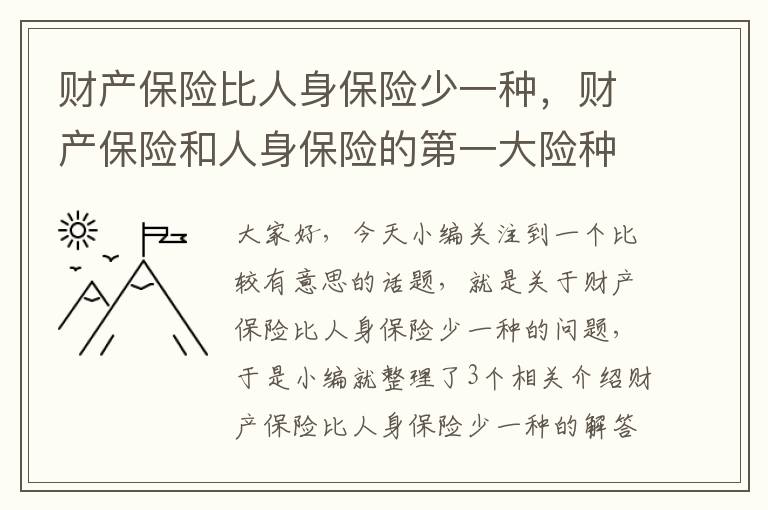 财产保险比人身保险少一种，财产保险和人身保险的第一大险种

大家好，今天小编关注到一个比较有意思的话题，就是关于财产保险比人身保险少一种的问题，于是小编就整理了3个相关介绍财产保险比人身保险少一种的解答